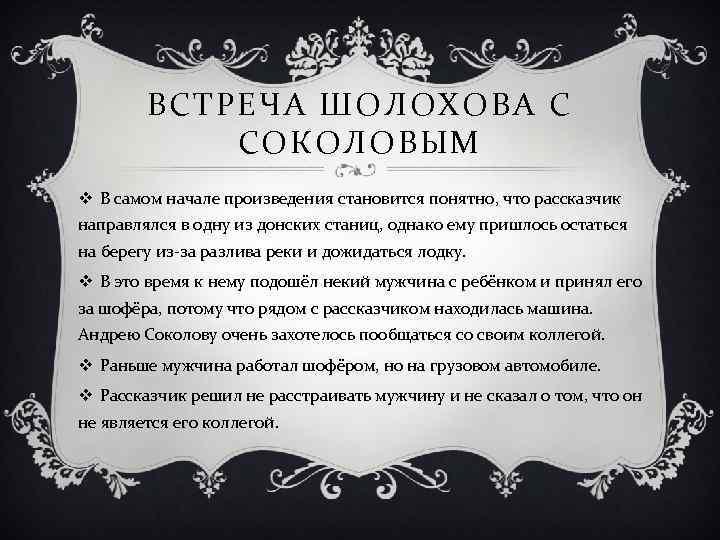 ВСТРЕЧА ШОЛОХОВА С СОКОЛОВЫМ

❖ В самом начале произведения становится понятно, что рассказчик направлялся в одну из донских станиц, однако ему пришлось остаться на берегу из-за разлива реки и дожидаться лодку.

❖ В это время к нему подошёл некий мужчина с ребёнком и принял его за шофёра, потому что рядом с рассказчиком находилась машина. Андрею Соколову очень захотелось пообщаться со своим коллегой.

❖ Раньше мужчина работал шофёром, но на грузовом автомобиле.

❖ Рассказчик решил не расстраивать мужчину и не сказал о том, что он не является его коллегой.